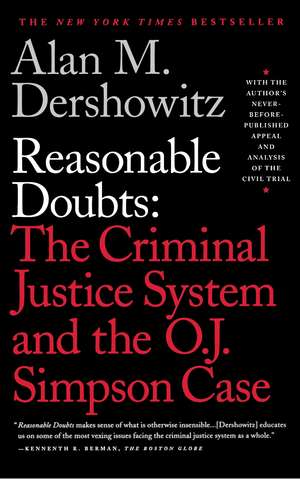 THE NEW YORK TIMES BESTSELLER

Alan M. Dershowitz

WITH THE AUTHOR'S NEVER-BEFORE-PUBLISHED APPEAL AND ANALYSIS OF THE CIVIL TRIAL

Reasonable Doubts: The Criminal Justice System and the O.J. Simpson Case

"Reasonable Doubts makes sense of what is otherwise insensible...[Dershowitz] educates us on some of the most vexing issues facing the criminal justice system as a whole."
—KENNETH R. BERMAN, THE BOSTON GLOBE